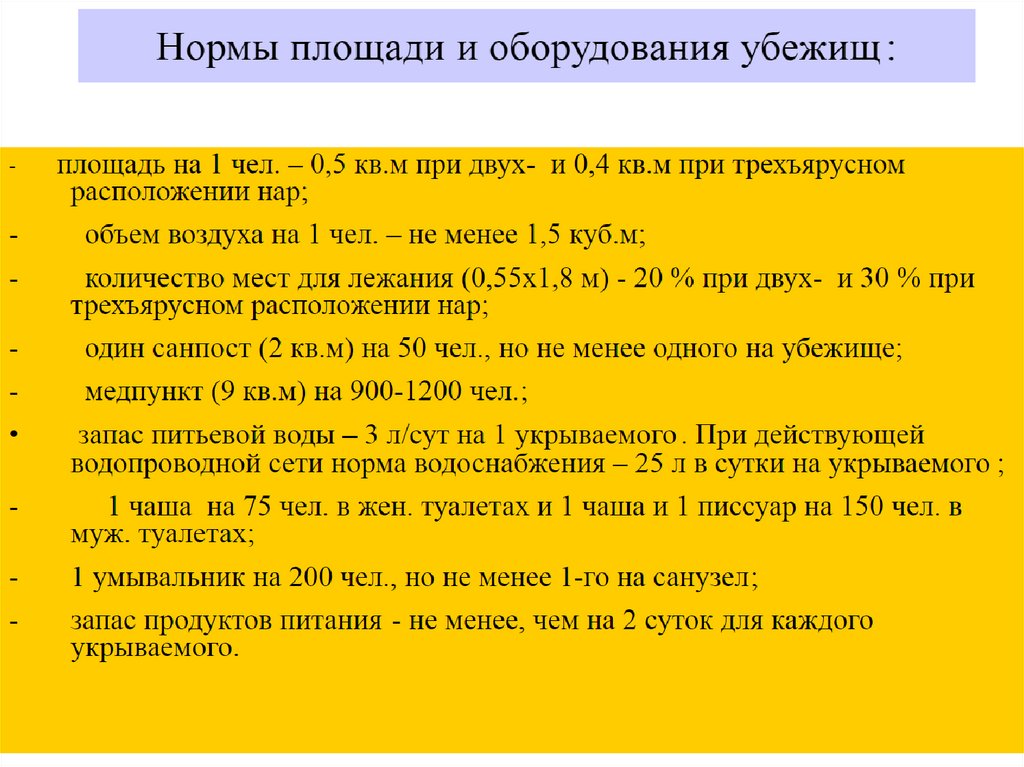 Нормы площади и оборудования убежищ:

- площадь на 1 чел. – 0,5 кв.м при двух- и 0,4 кв.м при трехъярусном расположении нар;

- объем воздуха на 1 чел. – не менее 1,5 куб.м;

- количество мест для лежания (0,55х1,8 м) - 20 % при двух- и 30 % при трехъярусном расположении нар;

- один санпост (2 кв.м) на 50 чел., но не менее одного на убежище;

- медпункт (9 кв.м) на 900-1200 чел.;

• запас питьевой воды – 3 л/сут на 1 укрываемого. При действующей водопроводной сети норма водоснабжения – 25 л в сутки на укрываемого ;

- 1 чаша на 75 чел. в жен. туалетах и 1 чаша и 1 писсуар на 150 чел. в муж. туалетах;

- 1 умывальник на 200 чел., но не менее 1-го на санузел;

- запас продуктов питания - не менее, чем на 2 суток для каждого укрываемого.